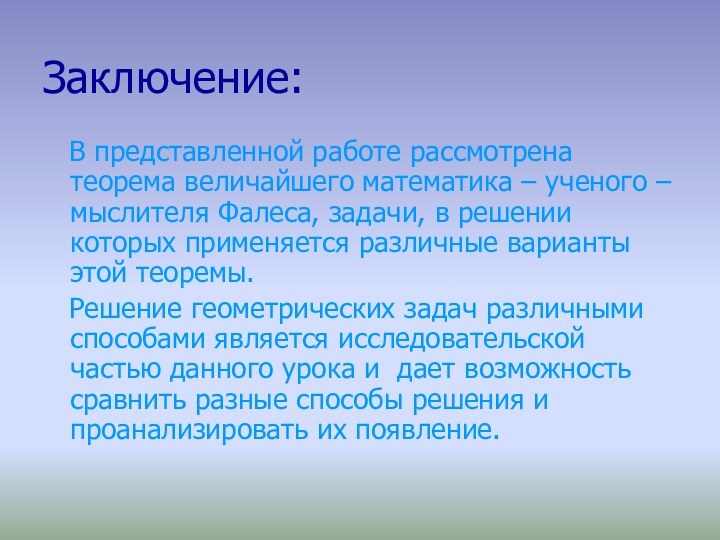 Заключение:

В представленной работе рассмотрена теорема величайшего математика – ученого – мыслителя Фалеса, задачи, в решении которых применяется различные варианты этой теоремы.

Решение геометрических задач различными способами является исследовательской частью данного урока и  дает возможность сравнить разные способы решения и проанализировать их появление.